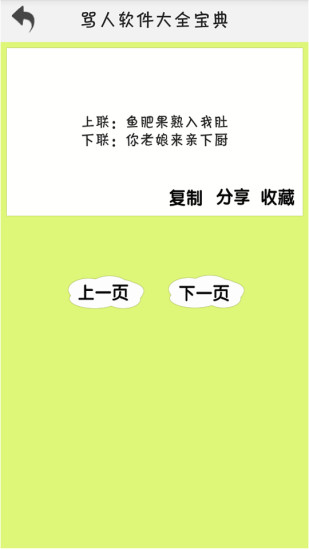 骂人软件大全宝典

上联：鱼肥果熟入我肚
下联：你老娘来亲下厨

复制 分享 收藏

上一页 下一页